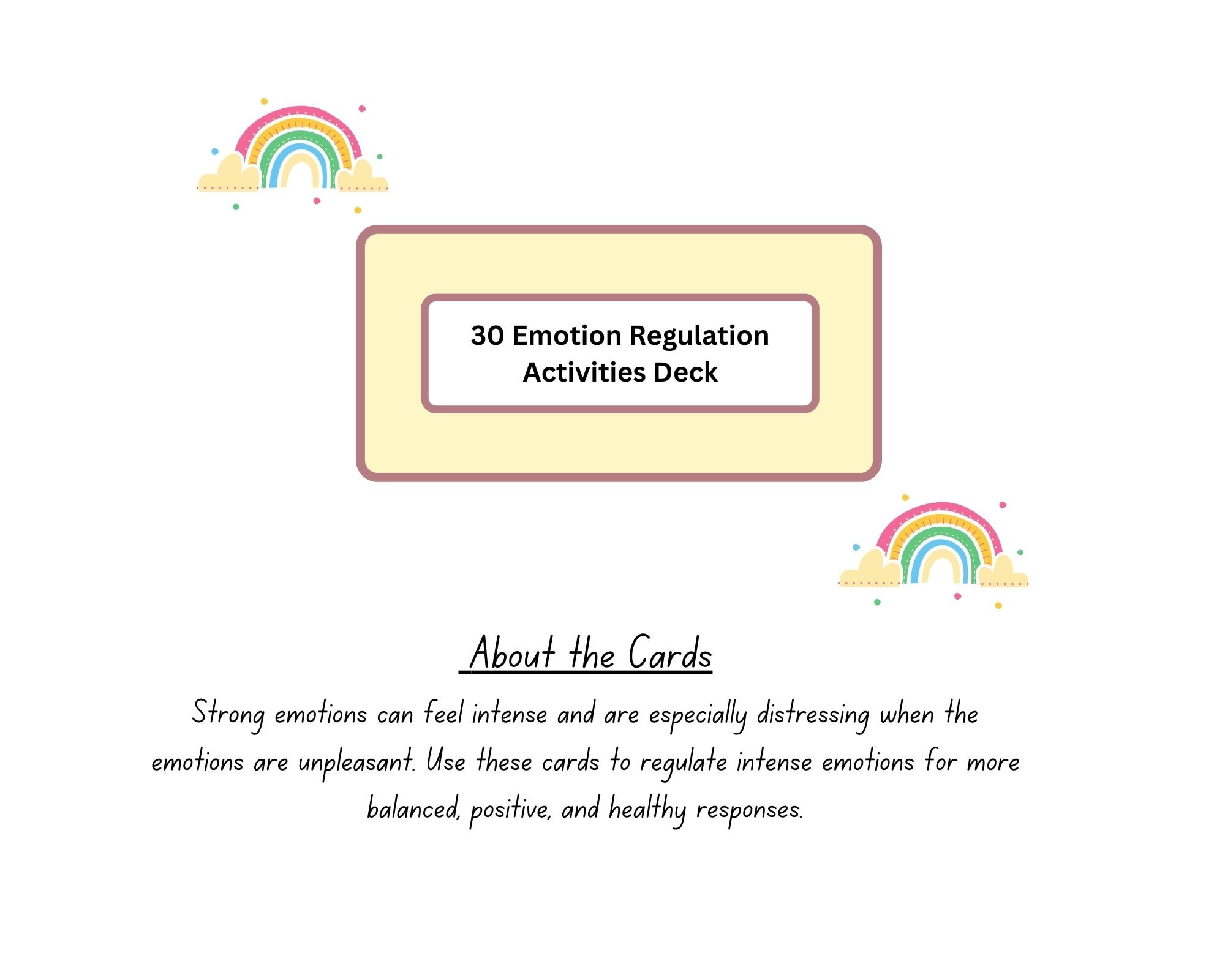 30 Emotion Regulation Activities Deck

About the Cards

Strong emotions can feel intense and are especially distressing when the emotions are unpleasant. Use these cards to regulate intense emotions for more balanced, positive, and healthy responses.